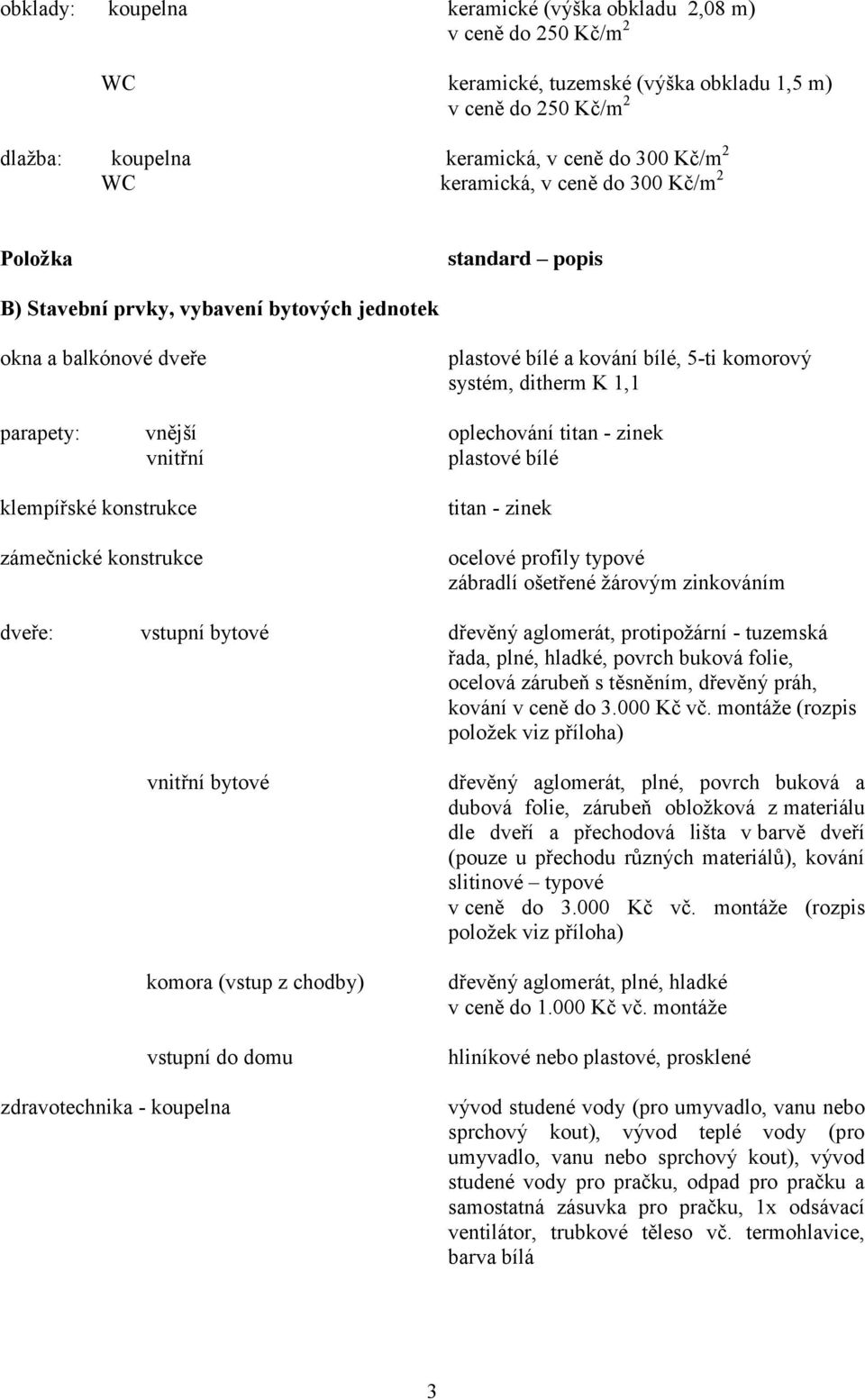 obklady: koupelna keramické (výška obkladu 2,08 m) v ceně do 250 Kč/m$^2$

WC keramické, tuzemské (výška obkladu 1,5 m) v ceně do 250 Kč/m$^2$

dlažba: koupelna keramická, v ceně do 300 Kč/m$^2$
WC keramická, v ceně do 300 Kč/m$^2$

Položka standard – popis

B) Stavební prvky, vybavení bytových jednotek

okna a balkónové dveře plastové bílé a kování bílé, 5-ti komorový systém, ditherm K 1,1

parapety: vnější oplechování titan - zinek
vnitřní plastové bílé

klempířské konstrukce titan - zinek

zámečnické konstrukce ocelové profily typové zábradlí ošetřené žárovým zinkováním

dveře: vstupní bytové dřevěný aglomerát, protipožární - tuzemská řada, plné, hladké, povrch buková folie, ocelová zárubeň s těsněním, dřevěný práh, kování v ceně do 3.000 Kč vč. montáže (rozpis položek viz příloha)

vnitřní bytové dřevěný aglomerát, plné, povrch buková a dubová folie, zárubeň obložková z materiálu dle dveří a přechodová lišta v barvě dveří (pouze u přechodu různých materiálů), kování slitinové – typové v ceně do 3.000 Kč vč. montáže (rozpis položek viz příloha)

komora (vstup z chodby) dřevěný aglomerát, plné, hladké v ceně do 1.000 Kč vč. montáže

vstupní do domu hliníkové nebo plastové, prosklené

zdravotechnika - koupelna vývod studené vody (pro umyvadlo, vanu nebo sprchový kout), vývod teplé vody (pro umyvadlo, vanu nebo sprchový kout), vývod studené vody pro pračku, odpad pro pračku a samostatná zásuvka pro pračku, 1x odsávací ventilátor, trubkové těleso vč. termohlavice, barva bílá

3